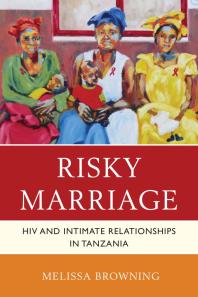 RISKY MARRIAGE

HIV AND INTIMATE RELATIONSHIPS IN TANZANIA

MELISSA BROWNING